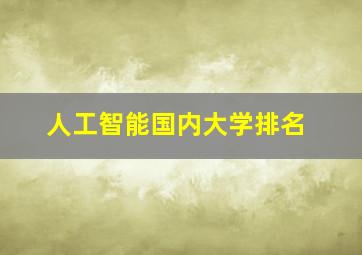 人工智能国内大学排名